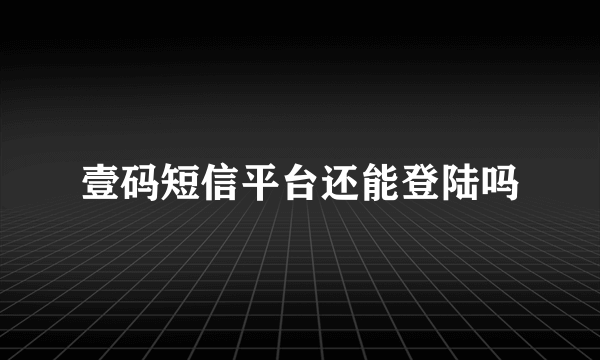 壹码短信平台还能登陆吗